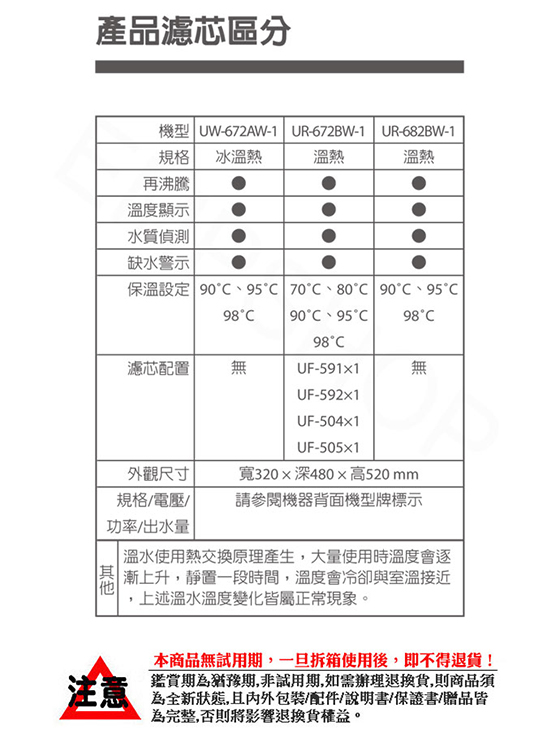 產品濾芯區分

| 機型 | UW-672AW-1 | UR-672BW-1 | UR-682BW-1 |
|---|---|---|---|
| 規格 | 冰溫熱 | 溫熱 | 溫熱 |
| 再沸騰 | ● | ● | ● |
| 溫度顯示 | ● | ● | ● |
| 水質偵測 | ● | ● | ● |
| 缺水警示 | ● | ● | ● |
| 保溫設定 | 90˚C、95˚C 98˚C | 70˚C、80˚C 90˚C、95˚C 98˚C | 90˚C、95˚C 98˚C |
| 濾芯配置 | 無 | UF-591×1 UF-592×1 UF-504×1 UF-505×1 | 無 |
| 外觀尺寸 | 寬320 × 深480 × 高520 mm | | |
| 規格/電壓/功率/出水量 | 請參閱機器背面機型牌標示 | | |

其他 溫水使用熱交換原理產生，大量使用時溫度會逐漸上升，靜置一段時間，溫度會冷卻與室溫接近，上述溫水溫度變化皆屬正常現象。

注意
本商品無試用期，一旦拆箱使用後，即不得退貨！
鑑賞期為猶豫期,非試用期,如需辦理退換貨,則商品須為全新狀態,且內外包裝/配件/說明書/保證書/贈品皆為完整,否則將影響退換貨權益。